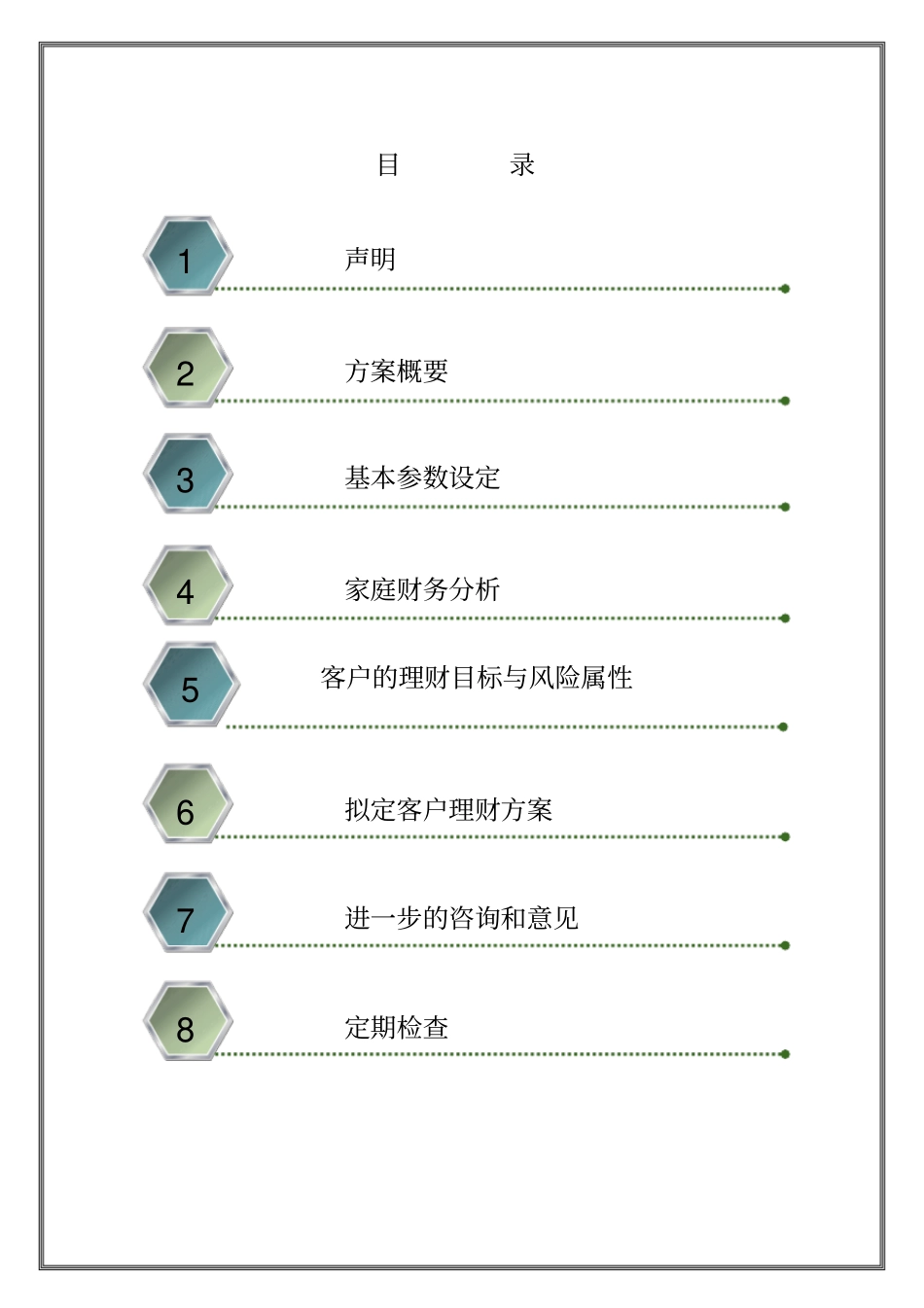 目 录

1 声明

2 方案概要

3 基本参数设定

4 家庭财务分析

5 客户的理财目标与风险属性

6 拟定客户理财方案

7 进一步的咨询和意见

8 定期检查